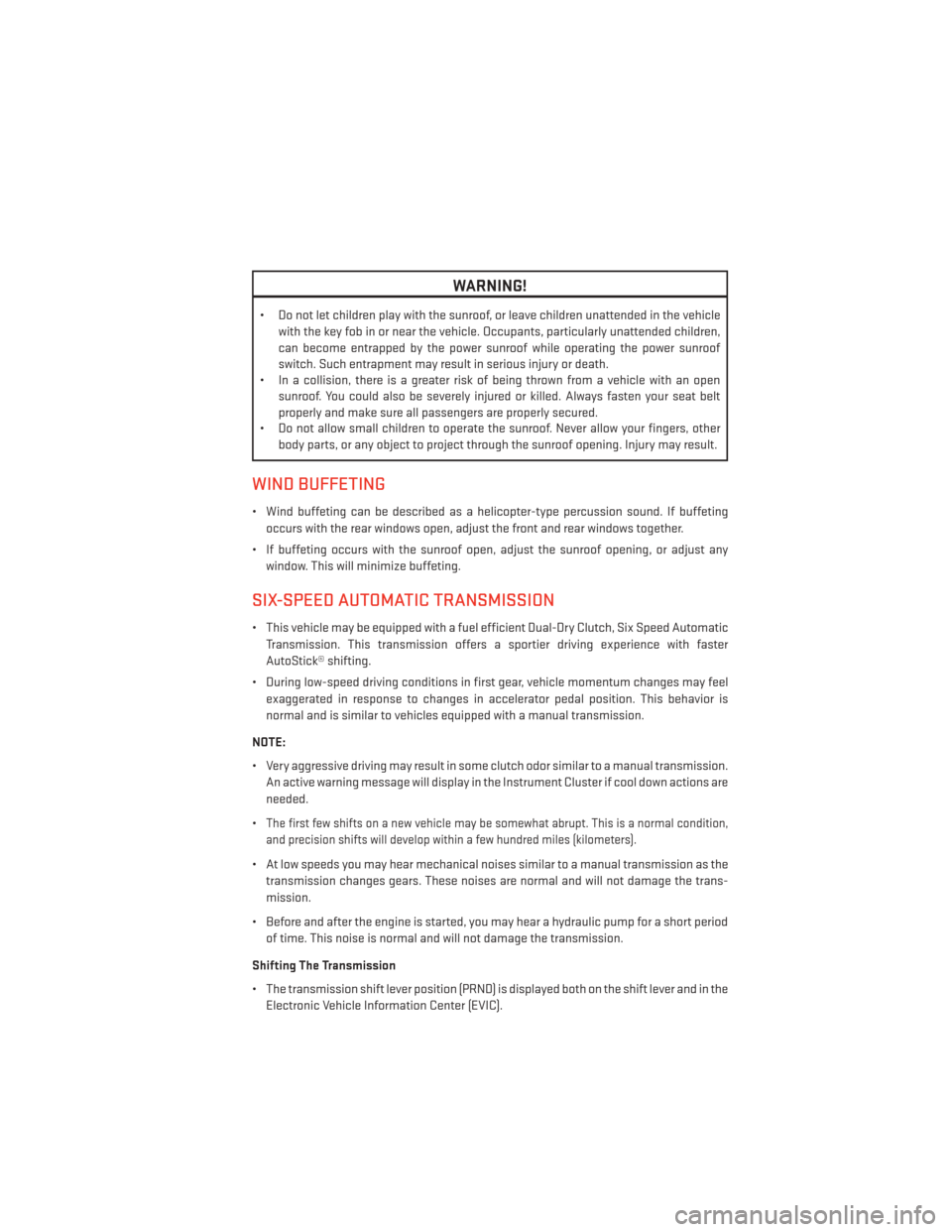 WARNING!

• Do not let children play with the sunroof, or leave children unattended in the vehicle with the key fob in or near the vehicle. Occupants, particularly unattended children, can become entrapped by the power sunroof while operating the power sunroof switch. Such entrapment may result in serious injury or death.
• In a collision, there is a greater risk of being thrown from a vehicle with an open sunroof. You could also be severely injured or killed. Always fasten your seat belt properly and make sure all passengers are properly secured.
• Do not allow small children to operate the sunroof. Never allow your fingers, other body parts, or any object to project through the sunroof opening. Injury may result.

WIND BUFFETING

• Wind buffeting can be described as a helicopter-type percussion sound. If buffeting occurs with the rear windows open, adjust the front and rear windows together.

• If buffeting occurs with the sunroof open, adjust the sunroof opening, or adjust any window. This will minimize buffeting.

SIX-SPEED AUTOMATIC TRANSMISSION

• This vehicle may be equipped with a fuel efficient Dual-Dry Clutch, Six Speed Automatic Transmission. This transmission offers a sportier driving experience with faster AutoStick® shifting.

• During low-speed driving conditions in first gear, vehicle momentum changes may feel exaggerated in response to changes in accelerator pedal position. This behavior is normal and is similar to vehicles equipped with a manual transmission.

NOTE:

• Very aggressive driving may result in some clutch odor similar to a manual transmission. An active warning message will display in the Instrument Cluster if cool down actions are needed.

• The first few shifts on a new vehicle may be somewhat abrupt. This is a normal condition, and precision shifts will develop within a few hundred miles (kilometers).

• At low speeds you may hear mechanical noises similar to a manual transmission as the transmission changes gears. These noises are normal and will not damage the transmission.

• Before and after the engine is started, you may hear a hydraulic pump for a short period of time. This noise is normal and will not damage the transmission.

Shifting The Transmission

• The transmission shift lever position (PRND) is displayed both on the shift lever and in the Electronic Vehicle Information Center (EVIC).

carmanualsonline.info